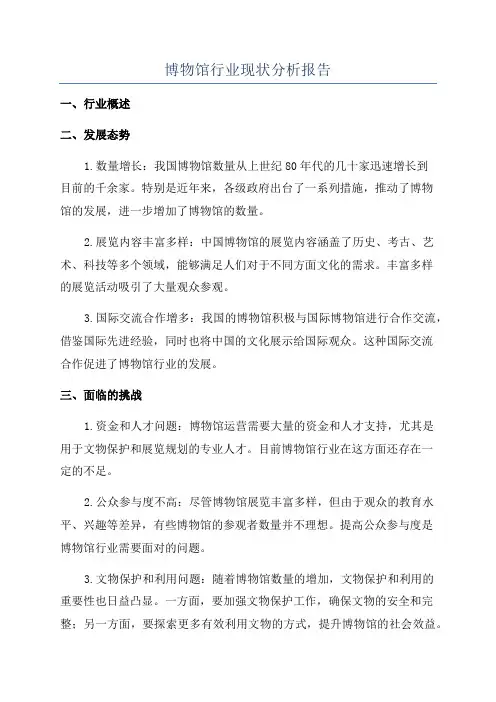 博物馆行业现状分析报告

一、行业概述

二、发展态势

1.数量增长：我国博物馆数量从上世纪80年代的几十家迅速增长到目前的千余家。特别是近年来，各级政府出台了一系列措施，推动了博物馆的发展，进一步增加了博物馆的数量。

2.展览内容丰富多样：中国博物馆的展览内容涵盖了历史、考古、艺术、科技等多个领域，能够满足人们对于不同方面文化的需求。丰富多样的展览活动吸引了大量观众参观。

3.国际交流合作增多：我国的博物馆积极与国际博物馆进行合作交流，借鉴国际先进经验，同时也将中国的文化展示给国际观众。这种国际交流合作促进了博物馆行业的发展。

三、面临的挑战

1.资金和人才问题：博物馆运营需要大量的资金和人才支持，尤其是用于文物保护和展览规划的专业人才。目前博物馆行业在这方面还存在一定的不足。

2.公众参与度不高：尽管博物馆展览丰富多样，但由于观众的教育水平、兴趣等差异，有些博物馆的参观者数量并不理想。提高公众参与度是博物馆行业需要面对的问题。

3.文物保护和利用问题：随着博物馆数量的增加，文物保护和利用的重要性也日益凸显。一方面，要加强文物保护工作，确保文物的安全和完整；另一方面，要探索更多有效利用文物的方式，提升博物馆的社会效益。